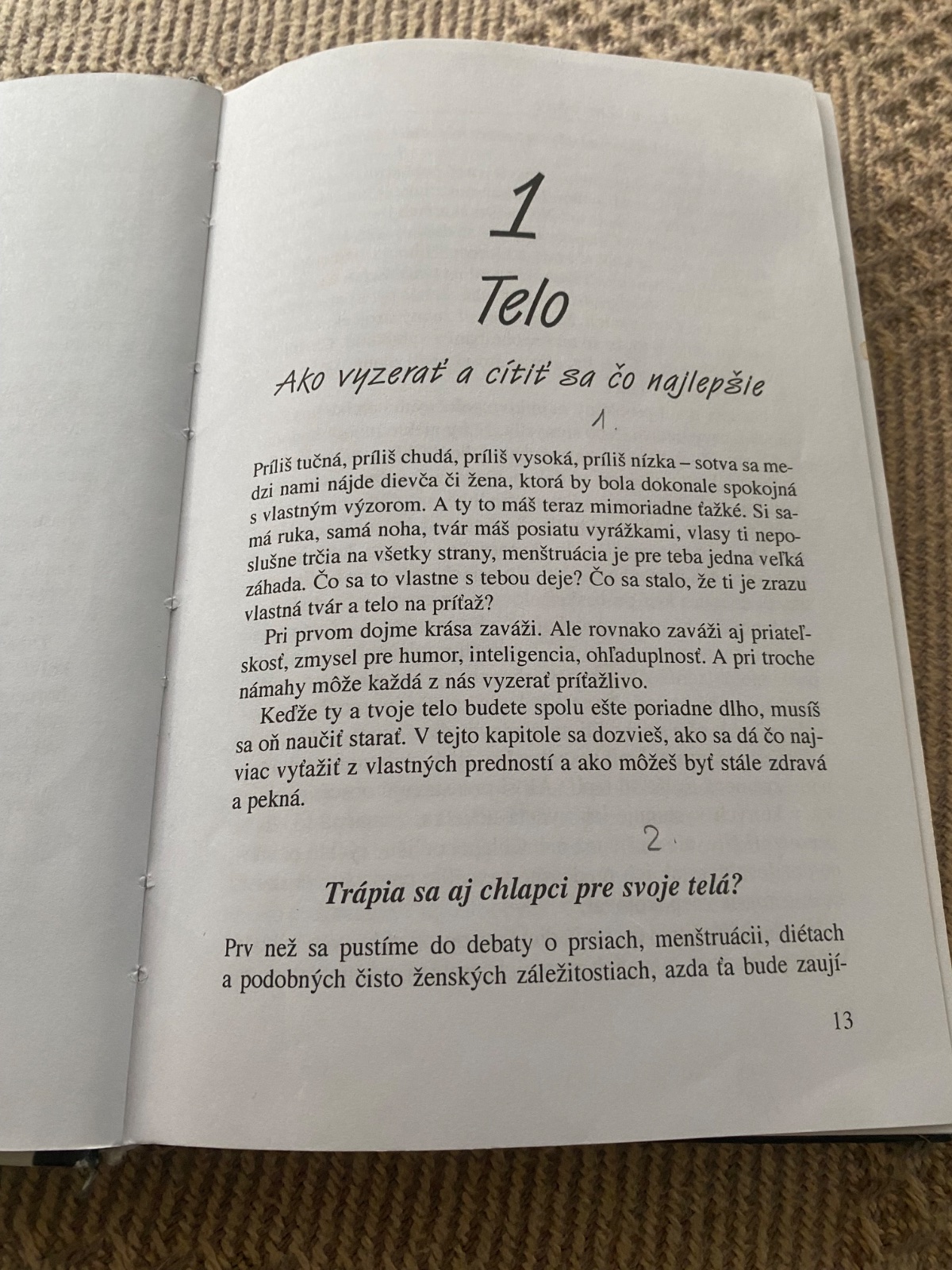 1

Telo

Ako vyzerať a cítiť sa čo najlepšie

1.

Príliš tučná, príliš chudá, príliš vysoká, príliš nízka – sotva sa medzi nami nájde dievča či žena, ktorá by bola dokonale spokojná s vlastným výzorom. A ty to máš teraz mimoriadne ťažké. Si samá ruka, samá noha, tvár máš posiatu vyrážkami, vlasy ti neposlušne trčia na všetky strany, menštruácia je pre teba jedna veľká záhada. Čo sa to vlastne s tebou deje? Čo sa stalo, že ti je zrazu vlastná tvár a telo na príťaž?

Pri prvom dojme krása zaváži. Ale rovnako zaváži aj priateľskosť, zmysel pre humor, inteligencia, ohľaduplnosť. A pri troche námahy môže každá z nás vyzerať príťažlivo.

Keďže ty a tvoje telo budete spolu ešte poriadne dlho, musíš sa oň naučiť starať. V tejto kapitole sa dozvieš, ako sa dá čo najviac vyťažiť z vlastných predností a ako môžeš byť stále zdravá a pekná.

2.

Trápia sa aj chlapci pre svoje telá?

Prv než sa pustíme do debaty o prsiach, menštruácii, diétach a podobných čisto ženských záležitostiach, azda ťa bude zaují-

13